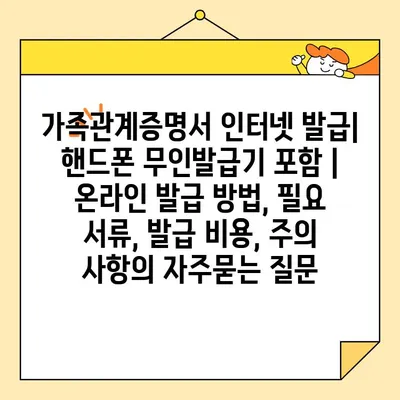 가족관계증명서 인터넷 발급| 핸드폰 무인발급기 포함 | 온라인 발급 방법, 필요 서류, 발급 비용, 주의 사항의 자주묻는 질문